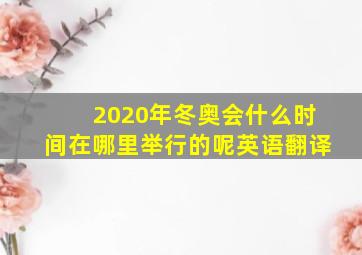 2020年冬奥会什么时间在哪里举行的呢英语翻译